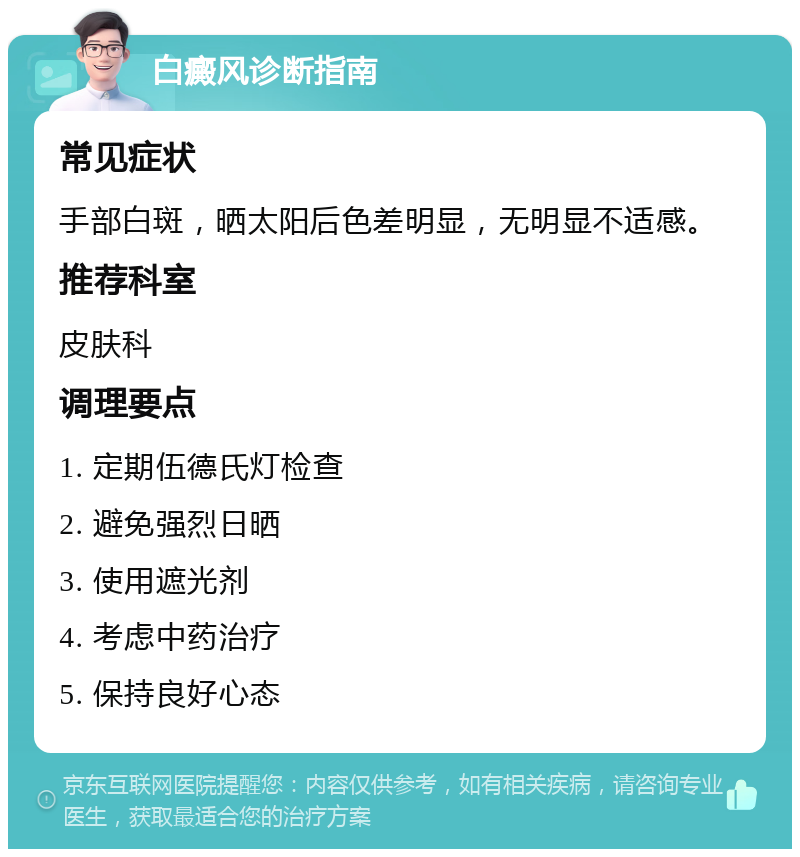 白癜风诊断指南

常见症状

手部白斑，晒太阳后色差明显，无明显不适感。

推荐科室

皮肤科

调理要点

1. 定期伍德氏灯检查

2. 避免强烈日晒

3. 使用遮光剂

4. 考虑中药治疗

5. 保持良好心态

京东互联网医院提醒您：内容仅供参考，如有相关疾病，请咨询专业医生，获取最适合您的治疗方案